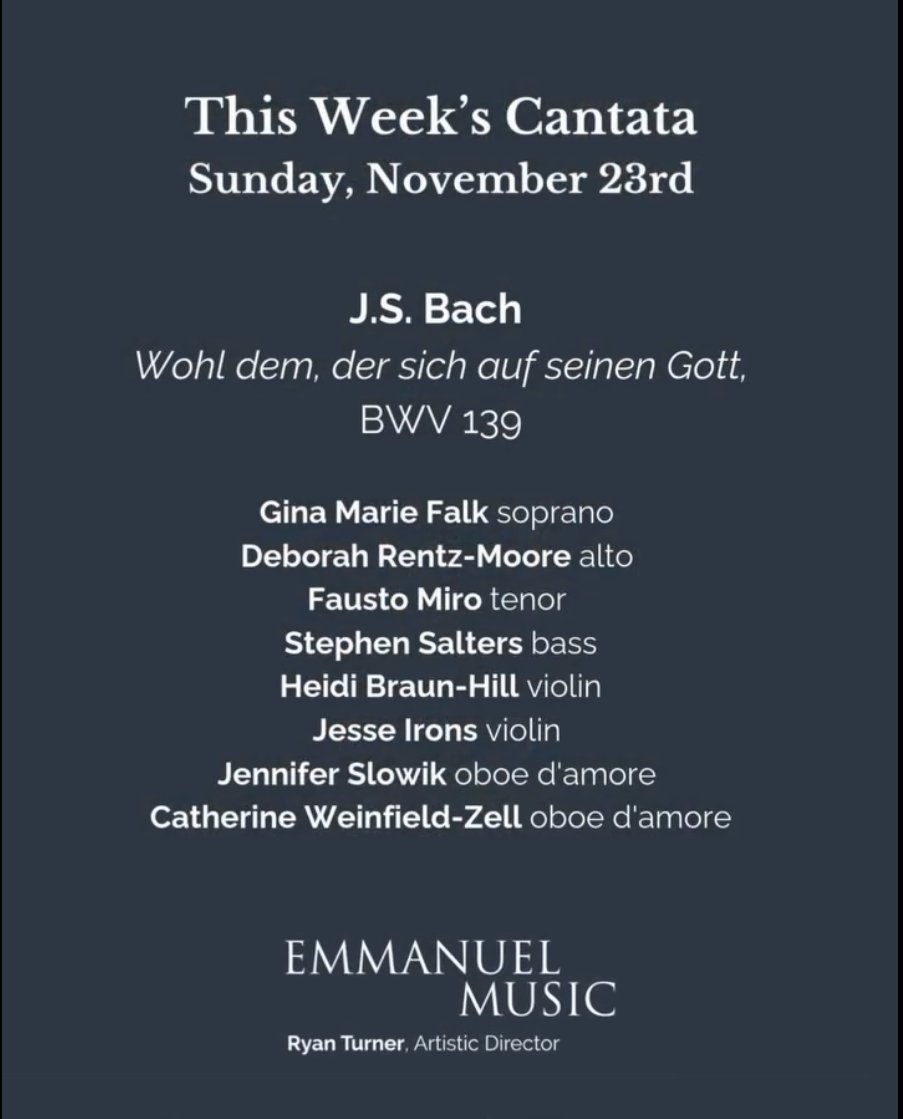 This Week's Cantata
Sunday, November 23rd

J.S. Bach
Wohl dem, der sich auf seinen Gott,
BWV 139

Gina Marie Falk soprano
Deborah Rentz-Moore alto
Fausto Miro tenor
Stephen Salters bass
Heidi Braun-Hill violin
Jesse Irons violin
Jennifer Slowik oboe d'amore
Catherine Weinfield-Zell oboe d'amore

EMMANUEL
MUSIC
Ryan Turner, Artistic Director